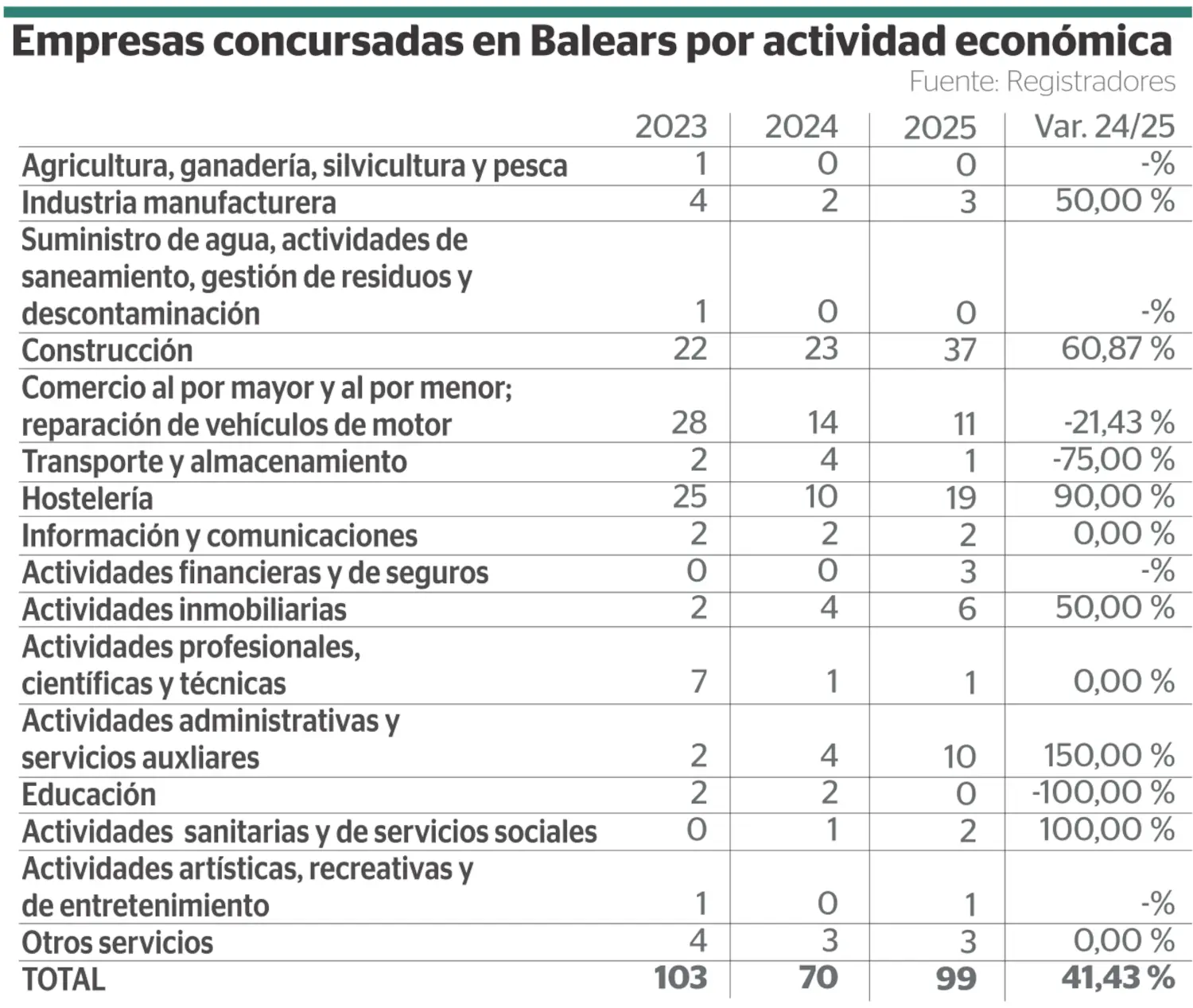 Empresas concursadas en Balears por actividad económica

Fuente: Registradores

| | 2023 | 2024 | 2025 | Var. 24/25 |
|---|---|---|---|---|
| Agricultura, ganadería, silvicultura y pesca | 1 | 0 | 0 | -% |
| Industria manufacturera | 4 | 2 | 3 | 50,00 % |
| Suministro de agua, actividades de saneamiento, gestión de residuos y descontaminación | 1 | 0 | 0 | -% |
| Construcción | 22 | 23 | 37 | 60,87 % |
| Comercio al por mayor y al por menor; reparación de vehículos de motor | 28 | 14 | 11 | -21,43 % |
| Transporte y almacenamiento | 2 | 4 | 1 | -75,00 % |
| Hostelería | 25 | 10 | 19 | 90,00 % |
| Información y comunicaciones | 2 | 2 | 2 | 0,00 % |
| Actividades financieras y de seguros | 0 | 0 | 3 | -% |
| Actividades inmobiliarias | 2 | 4 | 6 | 50,00 % |
| Actividades profesionales, científicas y técnicas | 7 | 1 | 1 | 0,00 % |
| Actividades administrativas y servicios auxliares | 2 | 4 | 10 | 150,00 % |
| Educación | 2 | 2 | 0 | -100,00 % |
| Actividades sanitarias y de servicios sociales | 0 | 1 | 2 | 100,00 % |
| Actividades artísticas, recreativas y de entretenimiento | 1 | 0 | 1 | -% |
| Otros servicios | 4 | 3 | 3 | 0,00 % |
| TOTAL | 103 | 70 | 99 | 41,43 % |